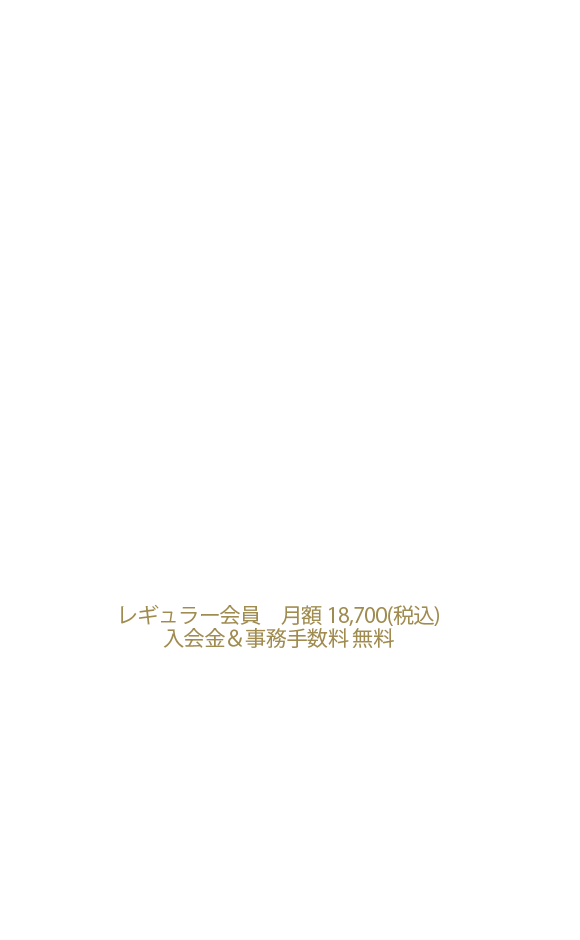 レギュラー会員　月額 18,700(税込)
入会金＆事務手数料 無料